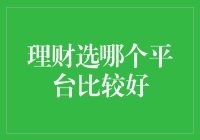 理财选哪个平台比较好